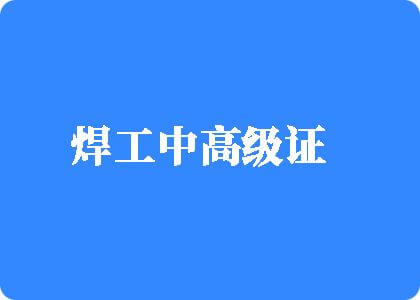 焊工中高级证